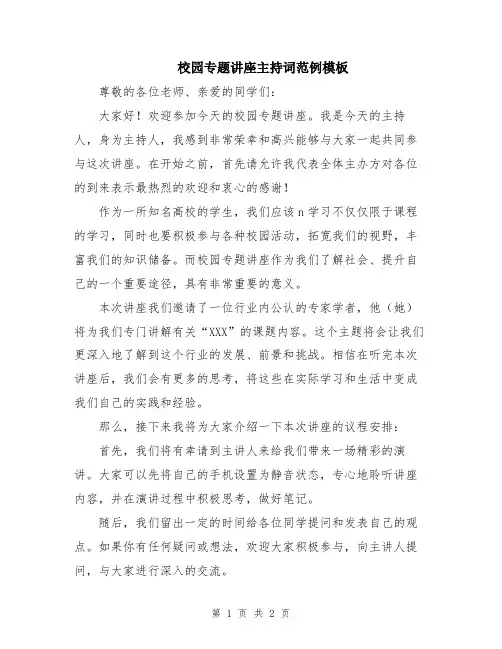 校园专题讲座主持词范例模板

尊敬的各位老师、亲爱的同学们：

大家好！欢迎参加今天的校园专题讲座。我是今天的主持人，身为主持人，我感到非常荣幸和高兴能够与大家一起共同参与这次讲座。在开始之前，首先请允许我代表全体主办方对各位的到来表示最热烈的欢迎和衷心的感谢！

作为一所知名高校的学生，我们应该n学习不仅仅限于课程的学习，同时也要积极参与各种校园活动，拓宽我们的视野，丰富我们的知识储备。而校园专题讲座作为我们了解社会、提升自己的一个重要途径，具有非常重要的意义。

本次讲座我们邀请了一位行业内公认的专家学者，他（她）将为我们专门讲解有关“XXX”的课题内容。这个主题将会让我们更深入地了解到这个行业的发展、前景和挑战。相信在听完本次讲座后，我们会有更多的思考，将这些在实际学习和生活中变成我们自己的实践和经验。

那么，接下来我将为大家介绍一下本次讲座的议程安排：

首先，我们将有幸请到主讲人来给我们带来一场精彩的演讲。大家可以先将自己的手机设置为静音状态，专心地聆听讲座内容，并在演讲过程中积极思考，做好笔记。

随后，我们留出一定的时间给各位同学提问和发表自己的观点。如果你有任何疑问或想法，欢迎大家积极参与，向主讲人提问，与大家进行深入的交流。

第 1 页 共 2 页